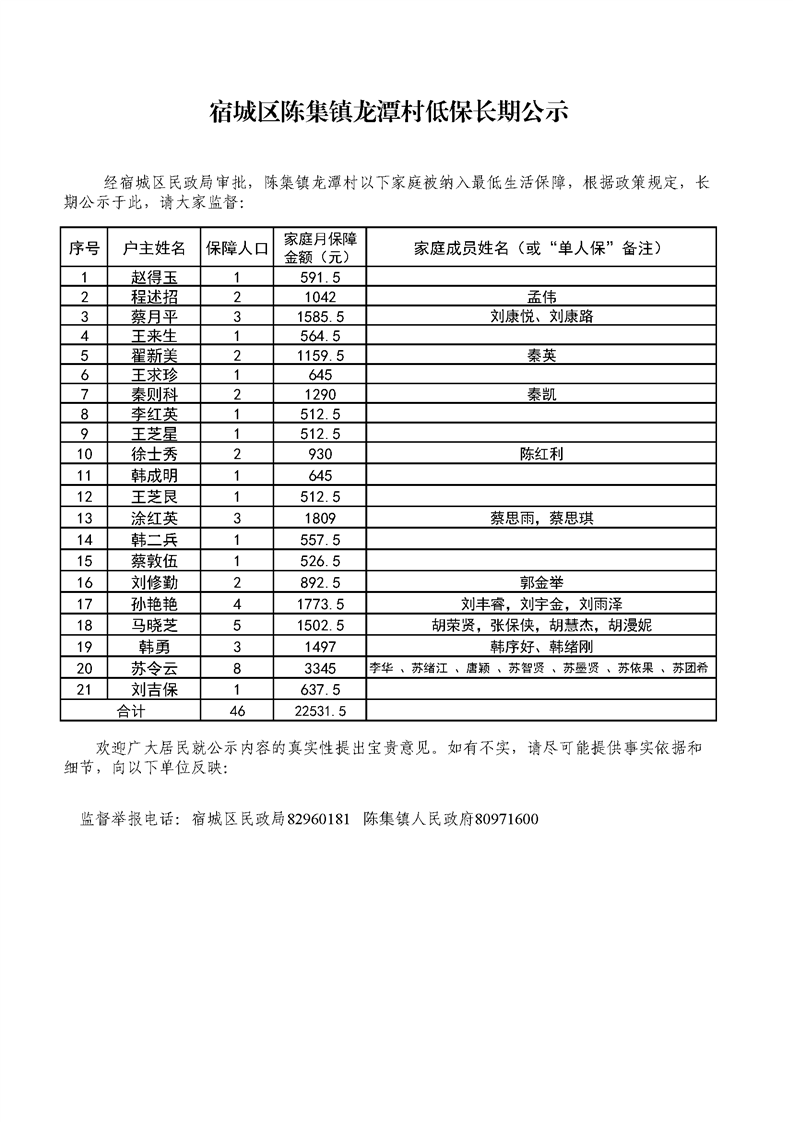 宿城区陈集镇龙潭村低保长期公示

经宿城区民政局审批，陈集镇龙潭村以下家庭被纳入最低生活保障，根据政策规定，长期公示于此，请大家监督：

| 序号 | 户主姓名 | 保障人口 | 家庭月保障金额（元） | 家庭成员姓名（或“单人保”备注） |
|---|---|---|---|---|
| 1 | 赵得玉 | 1 | 591.5 | |
| 2 | 程述招 | 2 | 1042 | 孟伟 |
| 3 | 蔡月平 | 3 | 1585.5 | 刘康悦、刘康路 |
| 4 | 王来生 | 1 | 564.5 | |
| 5 | 翟新美 | 2 | 1159.5 | 秦英 |
| 6 | 王求珍 | 1 | 645 | |
| 7 | 秦则科 | 2 | 1290 | 秦凯 |
| 8 | 李红英 | 1 | 512.5 | |
| 9 | 王芝星 | 1 | 512.5 | |
| 10 | 徐士秀 | 2 | 930 | 陈红利 |
| 11 | 韩成明 | 1 | 645 | |
| 12 | 王芝艮 | 1 | 512.5 | |
| 13 | 涂红英 | 3 | 1809 | 蔡思雨，蔡思琪 |
| 14 | 韩二兵 | 1 | 557.5 | |
| 15 | 蔡敦伍 | 1 | 526.5 | |
| 16 | 刘修勤 | 2 | 892.5 | 郭金举 |
| 17 | 孙艳艳 | 4 | 1773.5 | 刘丰睿，刘宇金，刘雨泽 |
| 18 | 马晓芝 | 5 | 1502.5 | 胡荣贤，张保侠，胡慧杰，胡漫妮 |
| 19 | 韩勇 | 3 | 1497 | 韩序好、韩绪刚 |
| 20 | 苏令云 | 8 | 3345 | 李华 、苏绪江 、唐颖 、苏智贤 、苏墨贤 、苏依果 、苏团希 |
| 21 | 刘吉保 | 1 | 637.5 | |
| 合计 | | 46 | 22531.5 | |

欢迎广大居民就公示内容的真实性提出宝贵意见。如有不实，请尽可能提供事实依据和细节，向以下单位反映：

监督举报电话：宿城区民政局82960181 陈集镇人民政府80971600